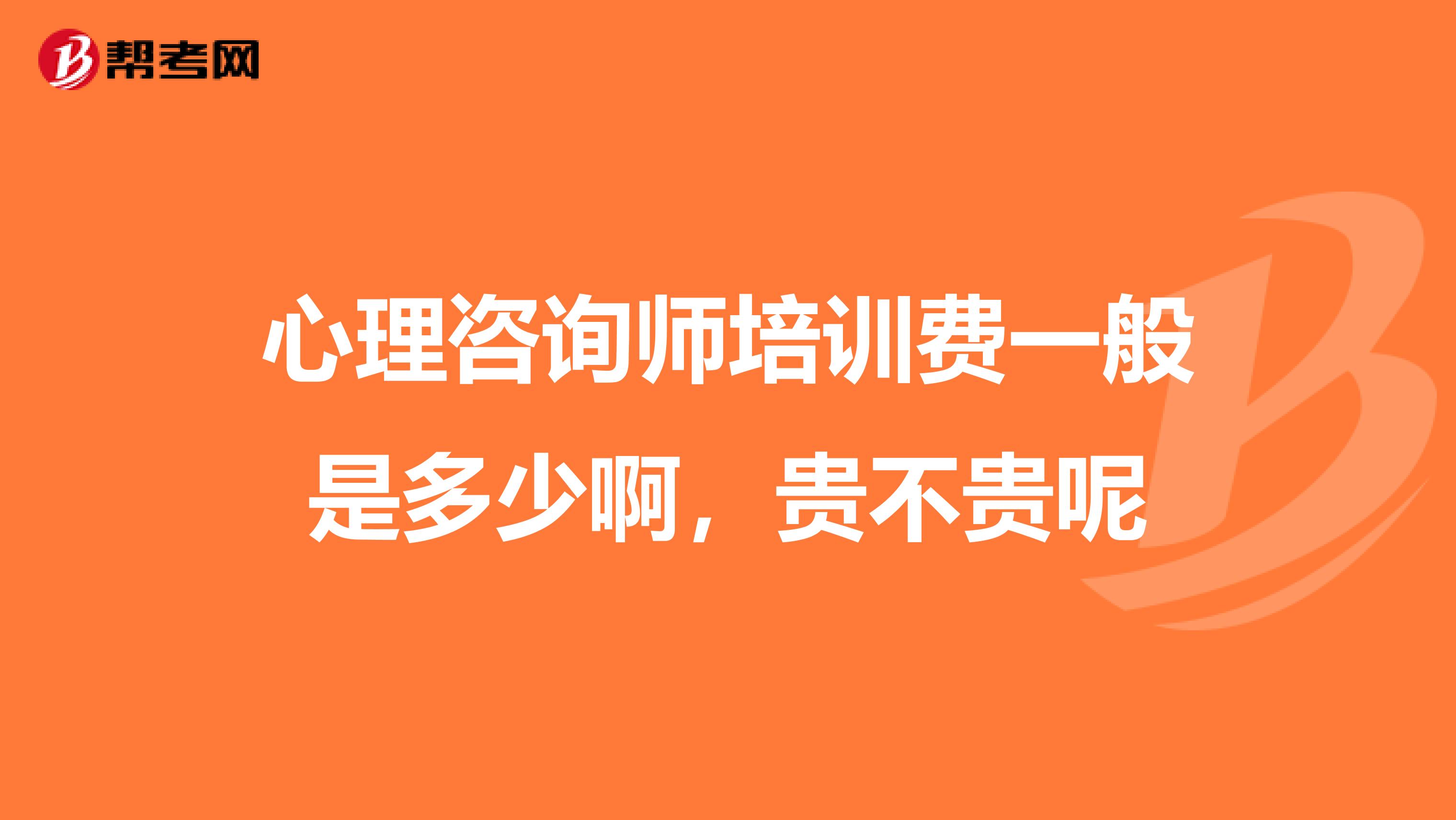 帮考网

心理咨询师培训费一般是多少啊，贵不贵呢